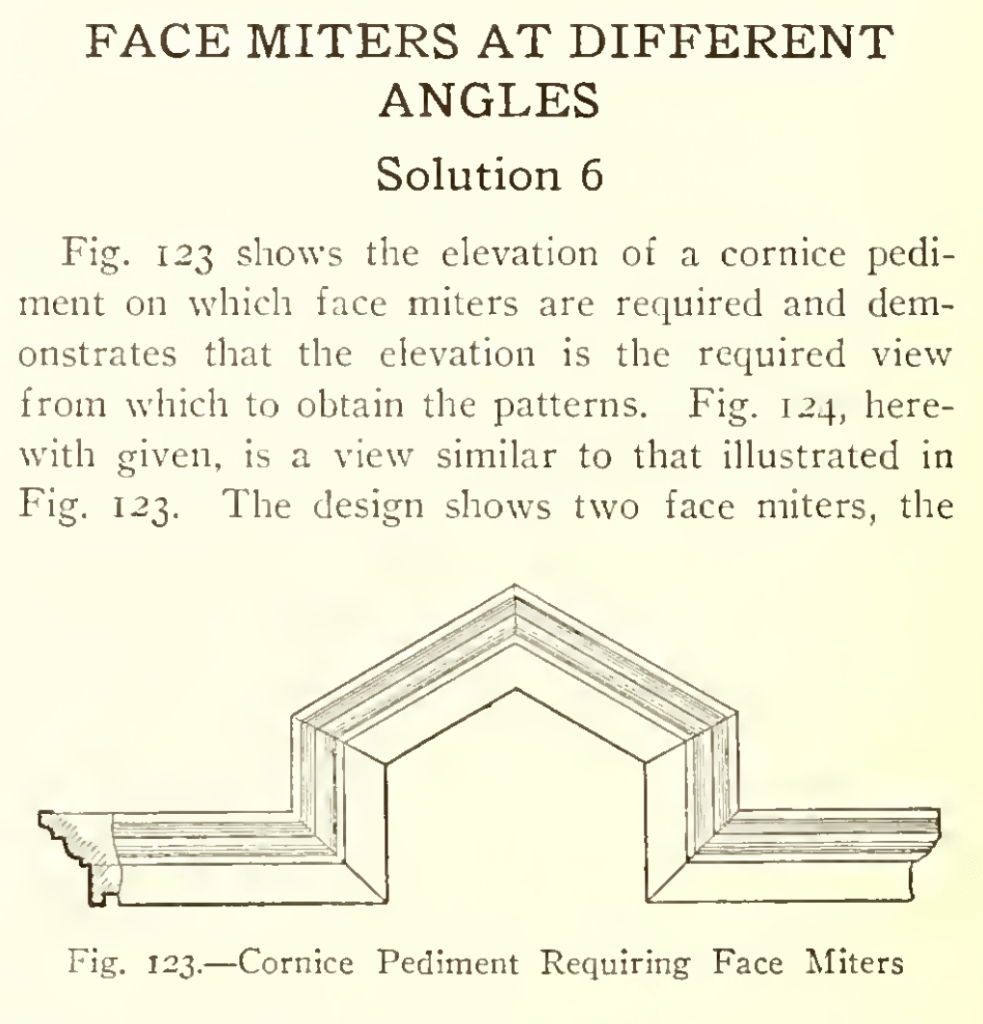 FACE MITERS AT DIFFERENT ANGLES

Solution 6

Fig. 123 shows the elevation of a cornice pediment on which face miters are required and demonstrates that the elevation is the required view from which to obtain the patterns. Fig. 124, herewith given, is a view similar to that illustrated in Fig. 123. The design shows two face miters, the

Fig. 123.—Cornice Pediment Requiring Face Miters